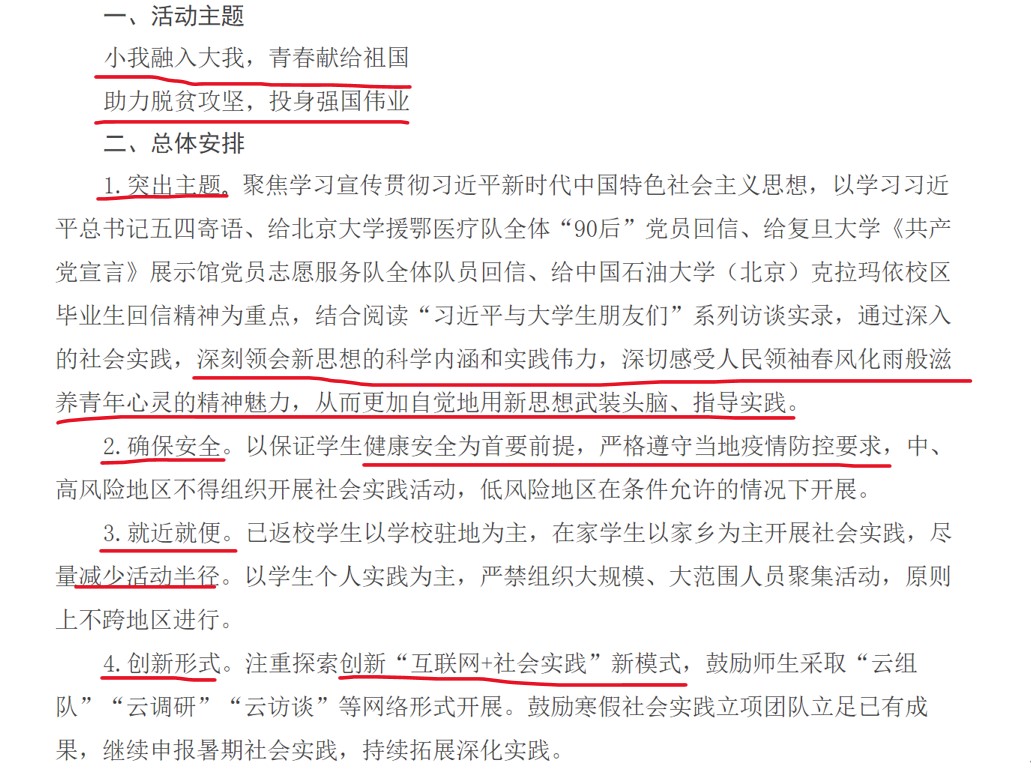 一、活动主题

小我融入大我，青春献给祖国

助力脱贫攻坚，投身强国伟业

二、总体安排

1.突出主题。聚焦学习宣传贯彻习近平新时代中国特色社会主义思想，以学习习近平总书记五四寄语、给北京大学援鄂医疗队全体“90后”党员回信、给复旦大学《共产党宣言》展示馆党员志愿服务队全体队员回信、给中国石油大学（北京）克拉玛依校区毕业生回信精神为重点，结合阅读“习近平与大学生朋友们”系列访谈实录，通过深入的社会实践，深刻领会新思想的科学内涵和实践伟力，深切感受人民领袖春风化雨般滋养青年心灵的精神魅力，从而更加自觉地用新思想武装头脑、指导实践。

2.确保安全。以保证学生健康安全为首要前提，严格遵守当地疫情防控要求，中、高风险地区不得组织开展社会实践活动，低风险地区在条件允许的情况下开展。

3.就近就便。已返校学生以学校驻地为主，在家学生以家乡为主开展社会实践，尽量减少活动半径。以学生个人实践为主，严禁组织大规模、大范围人员聚集活动，原则上不跨地区进行。

4.创新形式。注重探索创新“互联网+社会实践”新模式，鼓励师生采取“云组队”“云调研”“云访谈”等网络形式开展。鼓励寒假社会实践立项团队立足已有成果，继续申报暑期社会实践，持续拓展深化实践。